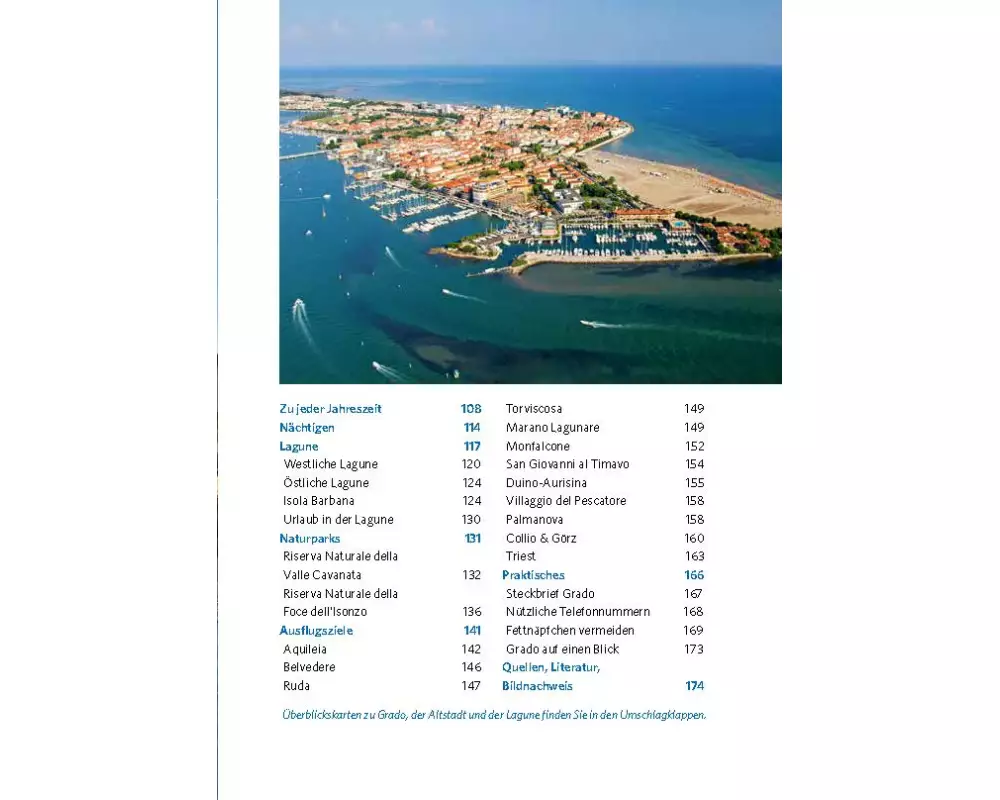 Zu jeder Jahreszeit 108
Nächtigen 114
Lagune 117
Westliche Lagune 120
Östliche Lagune 124
Isola Barbana 124
Urlaub in der Lagune 130
Naturparks 131
Riserva Naturale della Valle Cavanata 132
Riserva Naturale della Foce dell'Isonzo 136
Ausflugsziele 141
Aquileia 142
Belvedere 146
Ruda 147

Torviscosa 149
Marano Lagunare 149
Monfalcone 152
San Giovanni al Timavo 154
Duino-Aurisina 155
Villaggio del Pescatore 158
Palmanova 158
Collio & Görz 160
Triest 163
Praktisches 166
Steckbrief Grado 167
Nützliche Telefonnummern 168
Fettnäpfchen vermeiden 169
Grado auf einen Blick 173
Quellen, Literatur, Bildnachweis 174

Überblickskarten zu Grado, der Altstadt und der Lagune finden Sie in den Umschlagklappen.